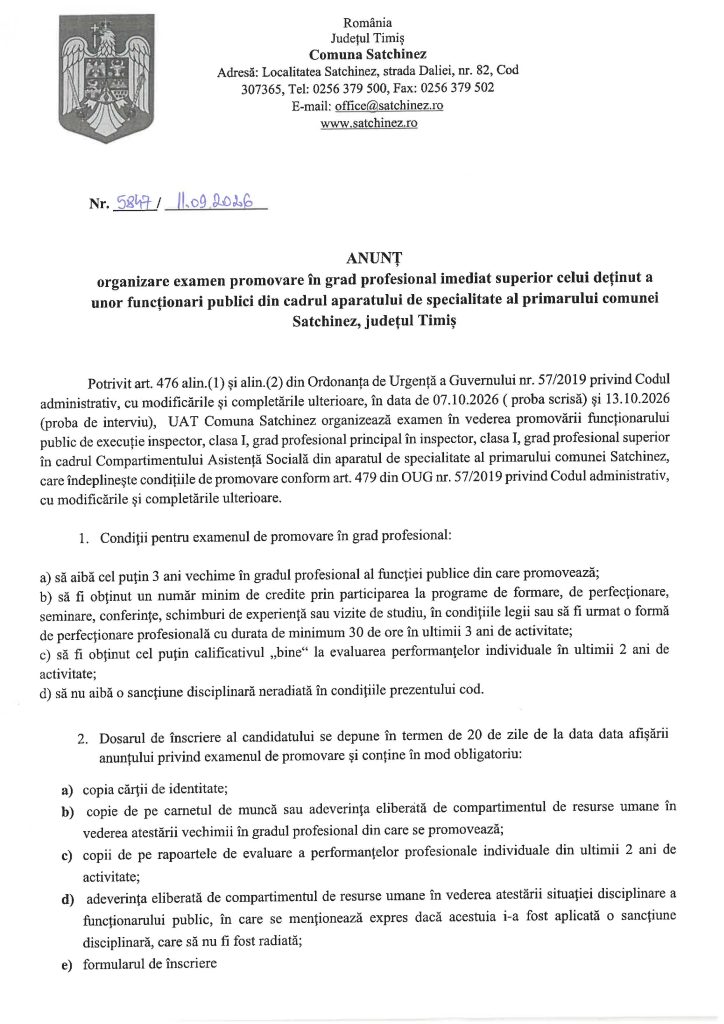 România
Județul Timiș
Comuna Satchinez
Adresă: Localitatea Satchinez, strada Daliei, nr. 82, Cod 307365, Tel: 0256 379 500, Fax: 0256 379 502
E-mail: office@satchinez.ro
www.satchinez.ro

Nr. 5847 / 11.09.2026

ANUNȚ
organizare examen promovare în grad profesional imediat superior celui deținut a unor funcționari publici din cadrul aparatului de specialitate al primarului comunei Satchinez, județul Timiș

Potrivit art. 476 alin.(1) și alin.(2) din Ordonanța de Urgență a Guvernului nr. 57/2019 privind Codul administrativ, cu modificările și completările ulterioare, în data de 07.10.2026 ( proba scrisă) și 13.10.2026 (proba de interviu), UAT Comuna Satchinez organizează examen în vederea promovării funcționarului public de execuție inspector, clasa I, grad profesional principal în inspector, clasa I, grad profesional superior în cadrul Compartimentului Asistență Socială din aparatul de specialitate al primarului comunei Satchinez, care îndeplinește condițiile de promovare conform art. 479 din OUG nr. 57/2019 privind Codul administrativ, cu modificările și completările ulterioare.

1. Condiții pentru examenul de promovare în grad profesional:

a) să aibă cel puțin 3 ani vechime în gradul profesional al funcției publice din care promovează;
b) să fi obținut un număr minim de credite prin participarea la programe de formare, de perfecționare, seminare, conferințe, schimburi de experiență sau vizite de studiu, în condițiile legii sau să fi urmat o formă de perfecționare profesională cu durata de minimum 30 de ore în ultimii 3 ani de activitate;
c) să fi obținut cel puțin calificativul „bine" la evaluarea performanțelor individuale în ultimii 2 ani de activitate;
d) să nu aibă o sancțiune disciplinară neradiată în condițiile prezentului cod.

2. Dosarul de înscriere al candidatului se depune în termen de 20 de zile de la data data afișării anunțului privind examenul de promovare și conține în mod obligatoriu:

a) copia cărții de identitate;
b) copie de pe carnetul de muncă sau adeverința eliberată de compartimentul de resurse umane în vederea atestării vechimii în gradul profesional din care se promovează;
c) copii de pe rapoartele de evaluare a performanțelor profesionale individuale din ultimii 2 ani de activitate;
d) adeverința eliberată de compartimentul de resurse umane în vederea atestării situației disciplinare a funcționarului public, în care se menționează expres dacă acestuia i-a fost aplicată o sancțiune disciplinară, care să nu fi fost radiată;
e) formularul de înscriere